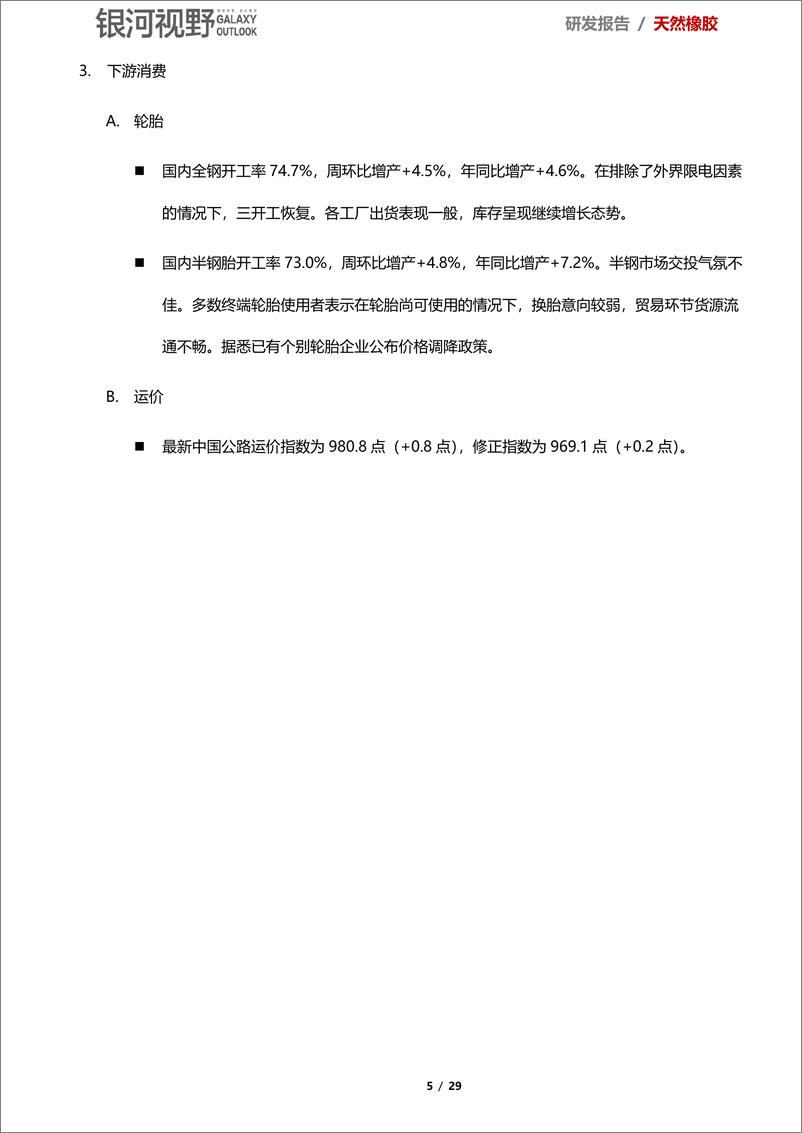 银河视野 GALAXY OUTLOOK

研发报告 / 天然橡胶

3. 下游消费

A. 轮胎

■ 国内全钢开工率 74.7%，周环比增产+4.5%，年同比增产+4.6%。在排除了外界限电因素的情况下，三开工恢复。各工厂出货表现一般，库存呈现继续增长态势。

■ 国内半钢胎开工率 73.0%，周环比增产+4.8%，年同比增产+7.2%。半钢市场交投气氛不佳。多数终端轮胎使用者表示在轮胎尚可使用的情况下，换胎意向较弱，贸易环节货源流通不畅。据悉已有个别轮胎企业公布价格调降政策。

B. 运价

■ 最新中国公路运价指数为 980.8 点（+0.8 点），修正指数为 969.1 点（+0.2 点）。

5 / 29